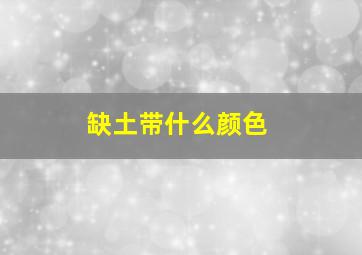 缺土带什么颜色